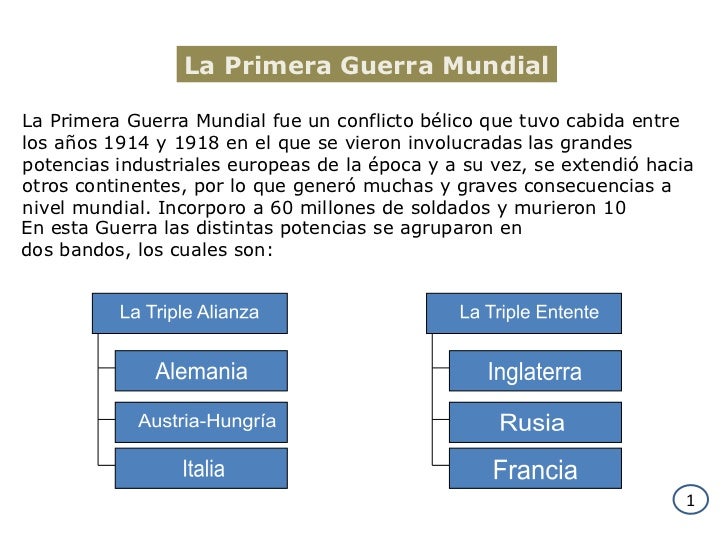 La Primera Guerra Mundial

La Primera Guerra Mundial fue un conflicto bélico que tuvo cabida entre los años 1914 y 1918 en el que se vieron involucradas las grandes potencias industriales europeas de la época y a su vez, se extendió hacia otros continentes, por lo que generó muchas y graves consecuencias a nivel mundial. Incorporo a 60 millones de soldados y murieron 10
En esta Guerra las distintas potencias se agruparon en dos bandos, los cuales son:

La Triple Alianza

Alemania

Austria-Hungría

Italia

La Triple Entente

Inglaterra

Rusia

Francia

1